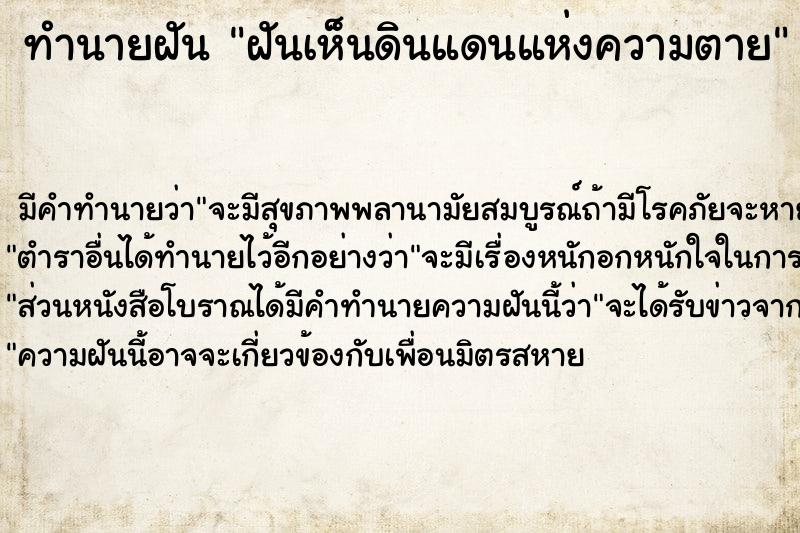 ทำนายฝัน "ฝันเห็นดินแดนแห่งความตาย"

มีคำทำนายว่า"จะมีสุขภาพพลานามัยสมบูรณ์ถ้ามีโรคภัยจะหาย
"ตำราอื่นได้ทำนายไว้อีกอย่างว่า"จะมีเรื่องหนักอกหนักใจในการ
"ส่วนหนังสือโบราณได้มีคำทำนายความฝันนี้ว่า"จะได้รับข่าวจาก
"ความฝันนี้อาจจะเกี่ยวข้องกับเพื่อนมิตรสหาย